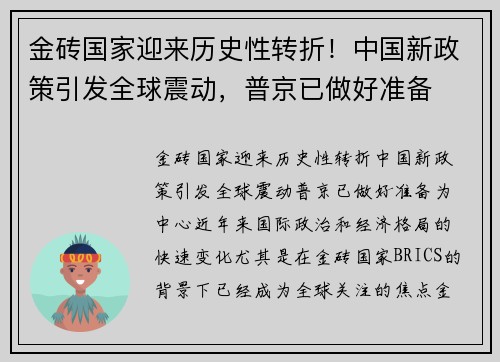 金砖国家迎来历史性转折！中国新政策引发全球震动，普京已做好准备

金砖国家迎来历史性转折中国新政策引发全球震动普京已做好准备为中心近年来国际政治和经济格局的快速变化尤其是在金砖国家BRICS的背景下已经成为全球关注的焦点金